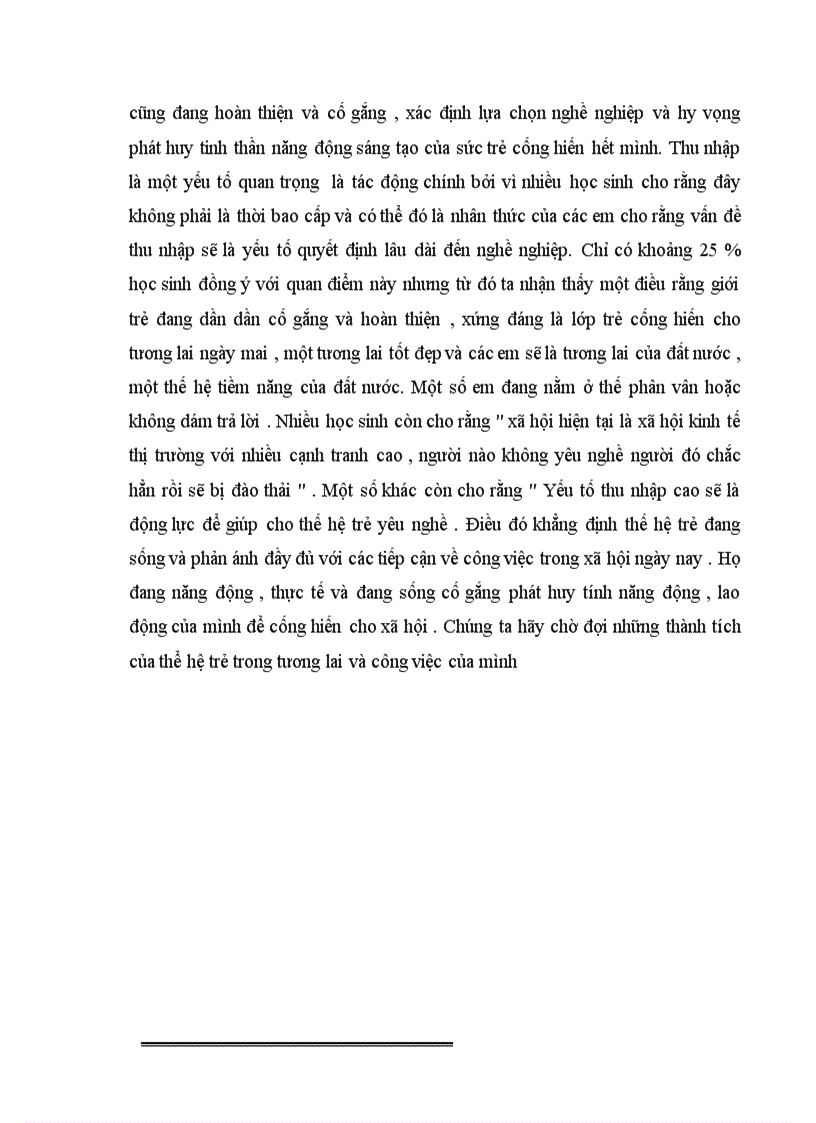 cũng đang hoàn thiện và cố gắng , xác định lựa chọn nghề nghiệp và hy vọng phát huy tinh thần năng động sáng tạo của sức trẻ cống hiến hết mình. Thu nhập là một yếu tố quan trọng là tác động chính bởi vì nhiều học sinh cho rằng đây không phải là thời bao cấp và có thể đó là nhân thức của các em cho rằng vấn đề thu nhập sẽ là yếu tố quyết định lâu dài đến nghề nghiệp. Chỉ có khoảng 25 % học sinh đồng ý với quan điểm này nhưng từ đó ta nhận thấy một điều rằng giới trẻ đang dần dần cố gắng và hoàn thiện , xứng đáng là lớp trẻ cống hiến cho tương lai ngày mai , một tương lai tốt đẹp và các em sẽ là tương lai của đất nước , một thế hệ tiềm năng của đất nước. Một số em đang nằm ở thế phân vân hoặc không dám trả lời . Nhiều học sinh còn cho rằng " xã hội hiện tại là xã hội kinh tế thị trường với nhiều cạnh tranh cao , người nào không yêu nghề người đó chắc hẳn rồi sẽ bị đào thải " . Một số khác còn cho rằng " Yếu tố thu nhập cao sẽ là động lực để giúp cho thế hệ trẻ yêu nghề . Điều đó khẳng định thế hệ trẻ đang sống và phản ánh đầy đủ với các tiếp cận về công việc trong xã hội ngày nay . Họ đang năng động , thực tế và đang sống cố gắng phát huy tính năng động , lao động của mình để cống hiến cho xã hội . Chúng ta hãy chờ đợi những thành tích của thế hệ trẻ trong tương lai và công việc của mình